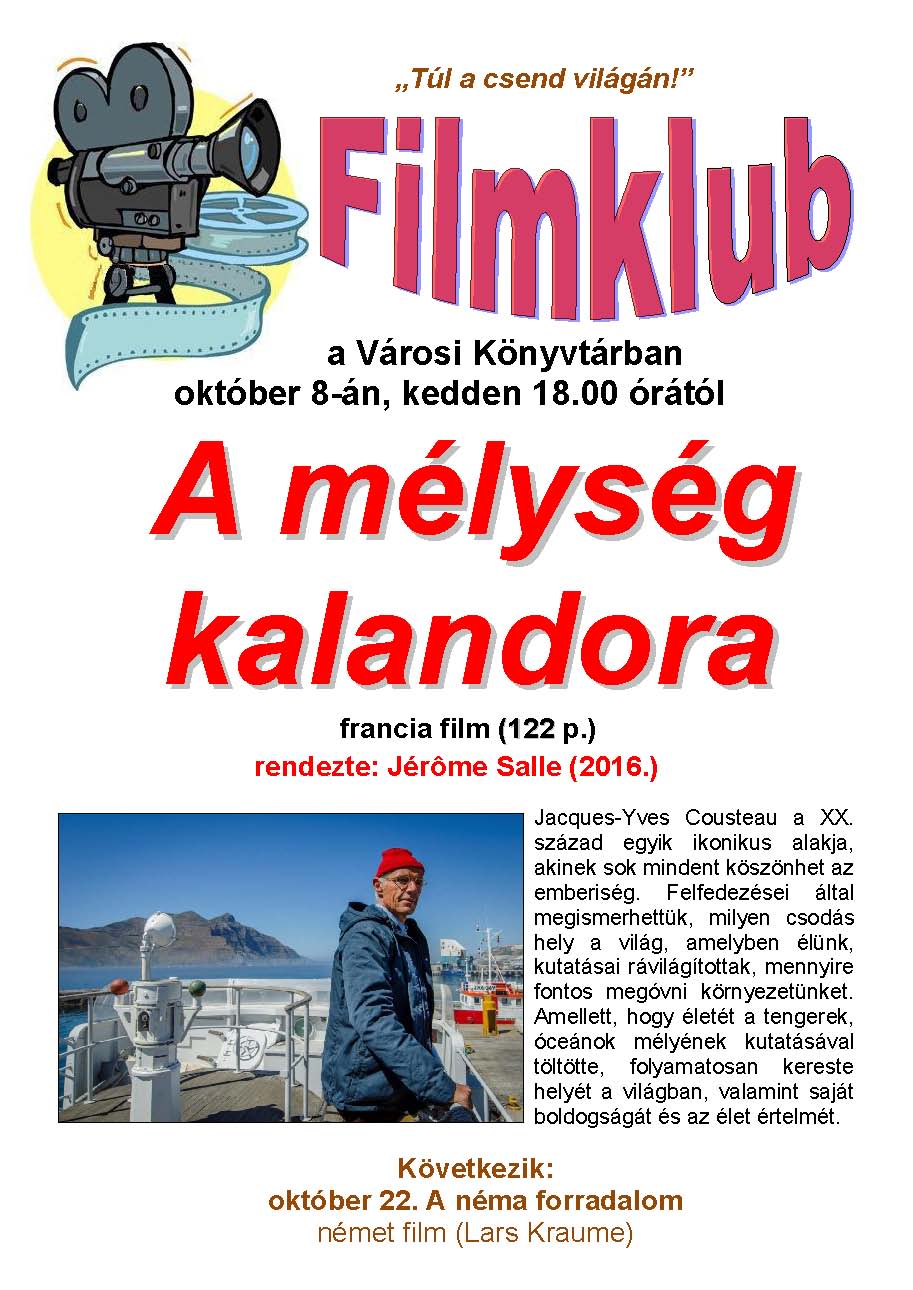 „Túl a csend világán!”

Filmklub

a Városi Könyvtárban
október 8-án, kedden 18.00 órától

A mélység kalandora

francia film (122 p.)
rendezte: Jérôme Salle (2016.)

Jacques-Yves Cousteau a XX. század egyik ikonikus alakja, akinek sok mindent köszönhet az emberiség. Felfedezései által megismerhettük, milyen csodás hely a világ, amelyben élünk, kutatásai rávilágítottak, mennyire fontos megóvni környezetünket. Amellett, hogy életét a tengerek, óceánok mélyének kutatásával töltötte, folyamatosan kereste helyét a világban, valamint saját boldogságát és az élet értelmét.

Következik:
október 22. A néma forradalom
német film (Lars Kraume)